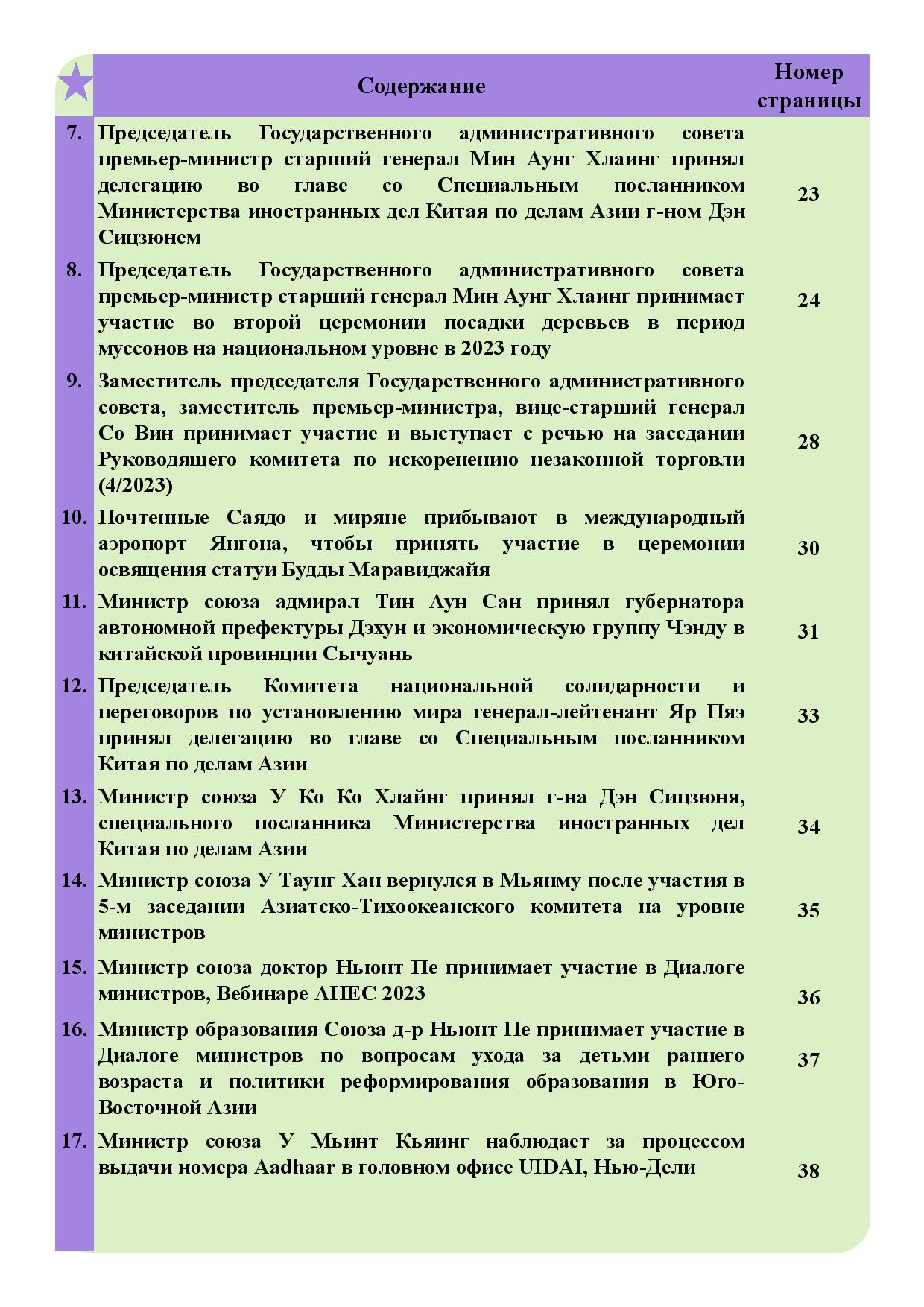 | | Содержание | Номер страницы |
|---|---|---|
| 7. | Председатель Государственного административного совета премьер-министр старший генерал Мин Аунг Хлаинг принял делегацию во главе со Специальным посланником Министерства иностранных дел Китая по делам Азии г-ном Дэн Сицзюнем | 23 |
| 8. | Председатель Государственного административного совета премьер-министр старший генерал Мин Аунг Хлаинг принимает участие во второй церемонии посадки деревьев в период муссонов на национальном уровне в 2023 году | 24 |
| 9. | Заместитель председателя Государственного административного совета, заместитель премьер-министра, вице-старший генерал Со Вин принимает участие и выступает с речью на заседании Руководящего комитета по искоренению незаконной торговли (4/2023) | 28 |
| 10. | Почтенные Саядо и миряне прибывают в международный аэропорт Янгона, чтобы принять участие в церемонии освящения статуи Будды Маравиджайя | 30 |
| 11. | Министр союза адмирал Тин Аун Сан принял губернатора автономной префектуры Дэхун и экономическую группу Чэнду в китайской провинции Сычуань | 31 |
| 12. | Председатель Комитета национальной солидарности и переговоров по установлению мира генерал-лейтенант Яр Пяэ принял делегацию во главе со Специальным посланником Китая по делам Азии | 33 |
| 13. | Министр союза У Ко Ко Хлайнг принял г-на Дэн Сицзюня, специального посланника Министерства иностранных дел Китая по делам Азии | 34 |
| 14. | Министр союза У Таунг Хан вернулся в Мьянму после участия в 5-м заседании Азиатско-Тихоокеанского комитета на уровне министров | 35 |
| 15. | Министр союза доктор Ньюнт Пе принимает участие в Диалоге министров, Вебинаре АНЕС 2023 | 36 |
| 16. | Министр образования Союза д-р Ньюнт Пе принимает участие в Диалоге министров по вопросам ухода за детьми раннего возраста и политики реформирования образования в Юго-Восточной Азии | 37 |
| 17. | Министр союза У Мьинт Кьяинг наблюдает за процессом выдачи номера Aadhaar в головном офисе UIDAI, Нью-Дели | 38 |